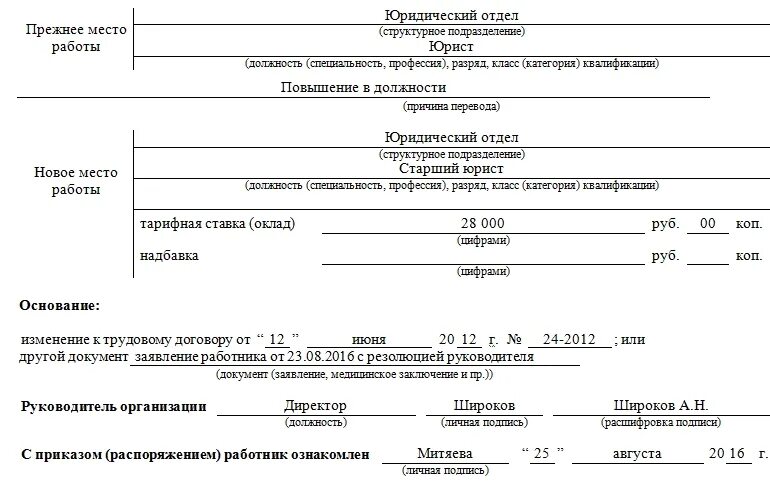 Прежнее место работы

Юридический отдел
(структурное подразделение)
Юрист
(должность (специальность, профессия), разряд, класс (категория) квалификации)

Повышение в должности
(причина перевода)

Новое место работы

Юридический отдел
(структурное подразделение)
Старший юрист
(должность (специальность, профессия), разряд, класс (категория) квалификации)

тарифная ставка (оклад) 28 000 руб. 00 коп.
(цифрами)
надбавка руб. коп.
(цифрами)

Основание:

изменение к трудовому договору от “ 12 ” июня 20 12 г. № 24-2012 ; или
другой документ заявление работника от 23.08.2016 с резолюцией руководителя
(документ (заявление, медицинское заключение и пр.))

Руководитель организации Директор Широков Широков А.Н.
(должность) (личная подпись) (расшифровка подписи)

С приказом (распоряжением) работник ознакомлен Митяева “ 25 ” августа 20 16 г.
(личная подпись)